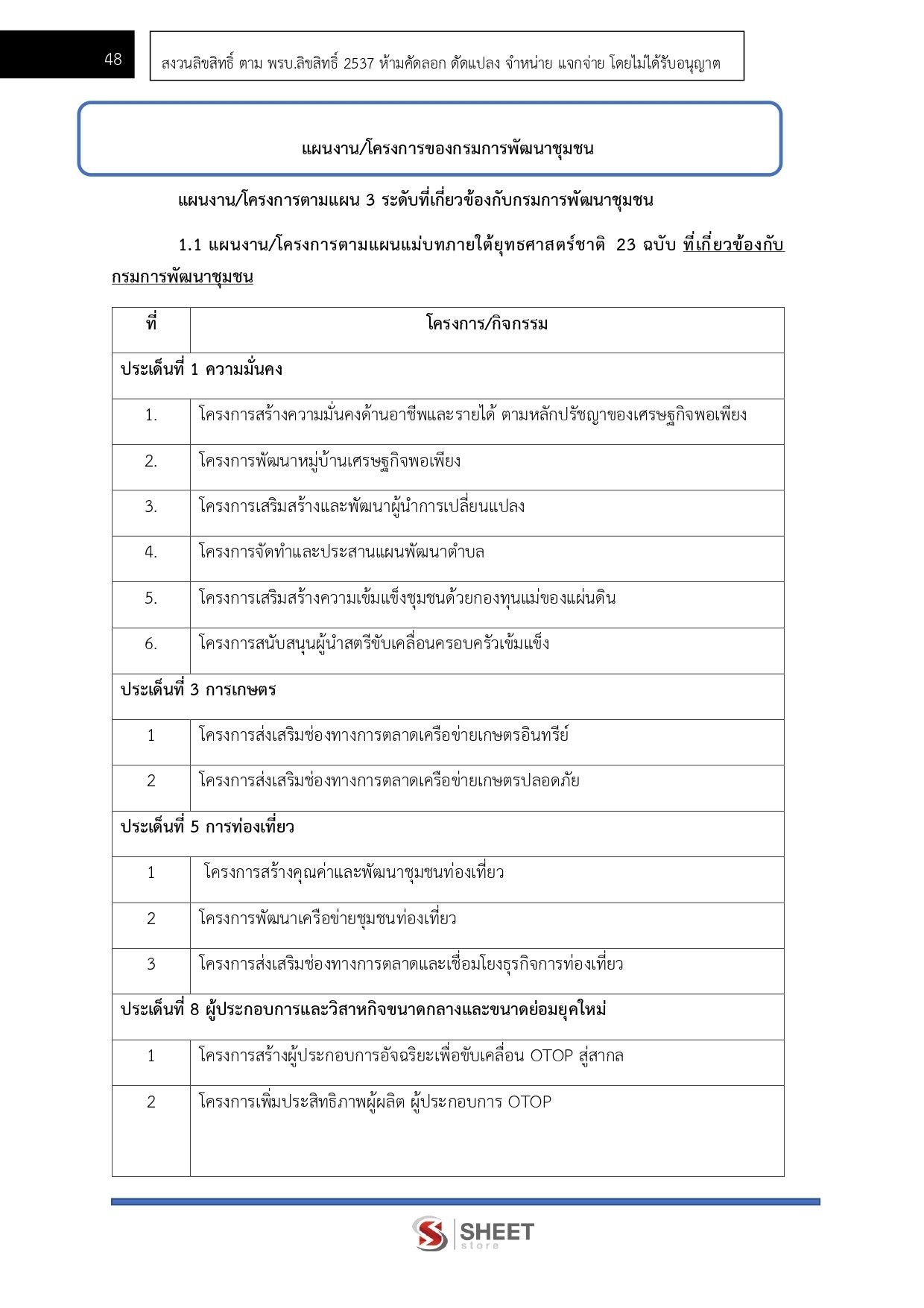 48

สงวนลิขสิทธิ์ ตาม พรบ.ลิขสิทธิ์ 2537 ห้ามคัดลอก ดัดแปลง จำหน่าย แจกจ่าย โดยไม่ได้รับอนุญาต

แผนงาน/โครงการของกรมการพัฒนาชุมชน

แผนงาน/โครงการตามแผน 3 ระดับที่เกี่ยวข้องกับกรมการพัฒนาชุมชน

1.1 แผนงาน/โครงการตามแผนแม่บทภายใต้ยุทธศาสตร์ชาติ 23 ฉบับ ที่เกี่ยวข้องกับกรมการพัฒนาชุมชน

| ที่ | โครงการ/กิจกรรม |
|---|---|
| ประเด็นที่ 1 ความมั่นคง | |
| 1. | โครงการสร้างความมั่นคงด้านอาชีพและรายได้ ตามหลักปรัชญาของเศรษฐกิจพอเพียง |
| 2. | โครงการพัฒนาหมู่บ้านเศรษฐกิจพอเพียง |
| 3. | โครงการเสริมสร้างและพัฒนาผู้นำการเปลี่ยนแปลง |
| 4. | โครงการจัดทำและประสานแผนพัฒนาตำบล |
| 5. | โครงการเสริมสร้างความเข้มแข็งชุมชนด้วยกองทุนแม่ของแผ่นดิน |
| 6. | โครงการสนับสนุนผู้นำสตรีขับเคลื่อนครอบครัวเข้มแข็ง |
| ประเด็นที่ 3 การเกษตร | |
| 1 | โครงการส่งเสริมช่องทางการตลาดเครือข่ายเกษตรอินทรีย์ |
| 2 | โครงการส่งเสริมช่องทางการตลาดเครือข่ายเกษตรปลอดภัย |
| ประเด็นที่ 5 การท่องเที่ยว | |
| 1 | โครงการสร้างคุณค่าและพัฒนาชุมชนท่องเที่ยว |
| 2 | โครงการพัฒนาเครือข่ายชุมชนท่องเที่ยว |
| 3 | โครงการส่งเสริมช่องทางการตลาดและเชื่อมโยงธุรกิจการท่องเที่ยว |
| ประเด็นที่ 8 ผู้ประกอบการและวิสาหกิจขนาดกลางและขนาดย่อมยุคใหม่ | |
| 1 | โครงการสร้างผู้ประกอบการอัจฉริยะเพื่อขับเคลื่อน OTOP สู่สากล |
| 2 | โครงการเพิ่มประสิทธิภาพผู้ผลิต ผู้ประกอบการ OTOP |

SHEET store